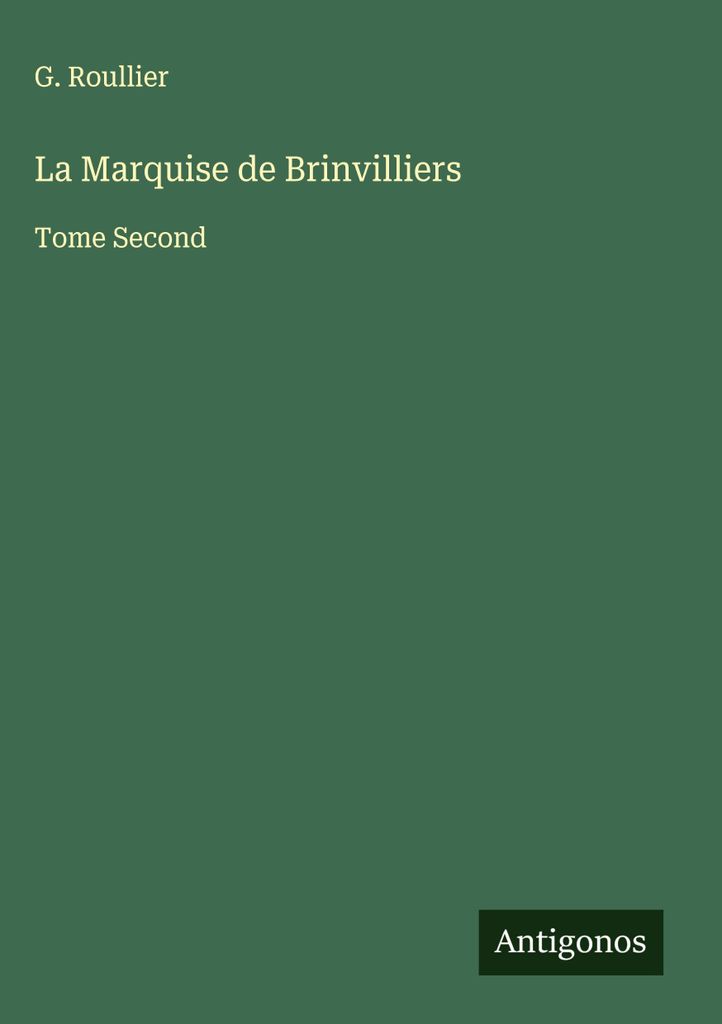 G. Roullier

La Marquise de Brinvilliers

Tome Second

Antigonos